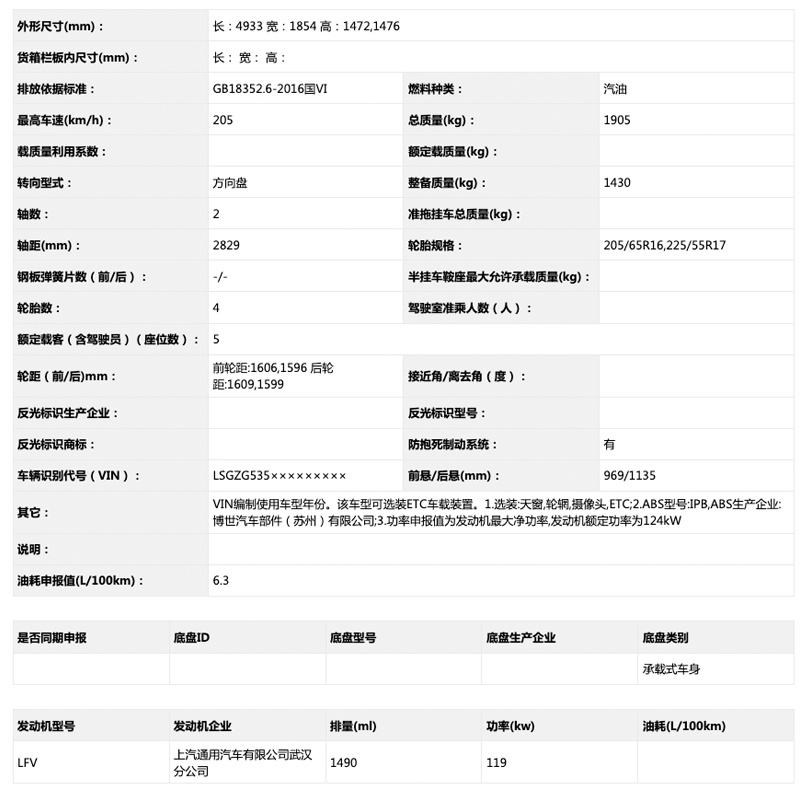 | 外形尺寸(mm)： | 长：4933 宽：1854 高：1472,1476 | | |
|---|---|---|---|
| 货箱栏板内尺寸(mm)： | 长： 宽： 高： | | |
| 排放依据标准： | GB18352.6-2016国VI | 燃料种类： | 汽油 |
| 最高车速(km/h)： | 205 | 总质量(kg)： | 1905 |
| 载质量利用系数： | | 额定载质量(kg)： | |
| 转向型式： | 方向盘 | 整备质量(kg)： | 1430 |
| 轴数： | 2 | 准拖挂车总质量(kg)： | |
| 轴距(mm)： | 2829 | 轮胎规格： | 205/65R16,225/55R17 |
| 钢板弹簧片数（前/后）： | -/- | 半挂车鞍座最大允许承载质量(kg)： | |
| 轮胎数： | 4 | 驾驶室准乘人数（人）： | |
| 额定载客（含驾驶员）（座位数）： | 5 | | |
| 轮距（前/后)mm： | 前轮距:1606,1596 后轮距:1609,1599 | 接近角/离去角（度）： | |
| 反光标识生产企业： | | 反光标识型号： | |
| 反光标识商标： | | 防抱死制动系统： | 有 |
| 车辆识别代号（VIN）： | LSGZG535××××××××× | 前悬/后悬(mm)： | 969/1135 |
| 其它： | VIN编制使用车型年份。该车型可选装ETC车载装置。1.选装:天窗,轮辋,摄像头,ETC;2.ABS型号:IPB,ABS生产企业:博世汽车部件（苏州）有限公司;3.功率申报值为发动机最大净功率,发动机额定功率为124kW | | |
| 说明： | | | |
| 油耗申报值(L/100km)： | 6.3 | | |

| 是否同期申报 | 底盘ID | 底盘型号 | 底盘生产企业 | 底盘类别 |
|---|---|---|---|---|
| | | | | 承载式车身 |

| 发动机型号 | 发动机企业 | 排量(ml) | 功率(kw) | 油耗(L/100km) |
|---|---|---|---|---|
| LFV | 上汽通用汽车有限公司武汉分公司 | 1490 | 119 | |